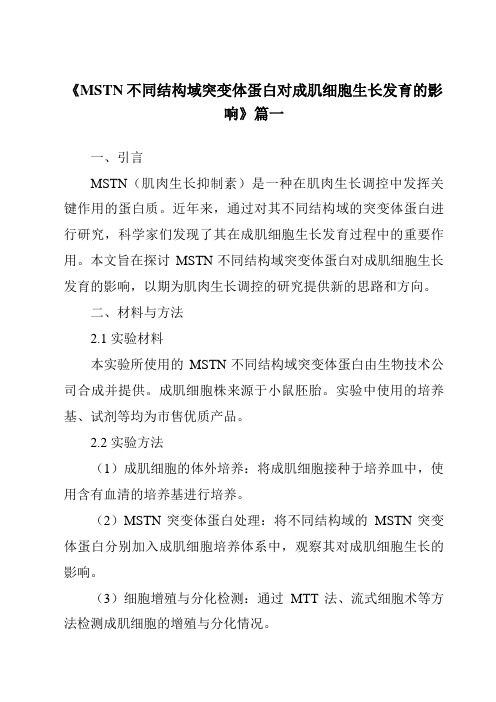 《MSTN 不同结构域突变体蛋白对成肌细胞生长发育的影响》篇一

一、引言

MSTN（肌肉生长抑制素）是一种在肌肉生长调控中发挥关键作用的蛋白质。近年来，通过对其不同结构域的突变体蛋白进行研究，科学家们发现了其在成肌细胞生长发育过程中的重要作用。本文旨在探讨 MSTN 不同结构域突变体蛋白对成肌细胞生长发育的影响，以期为肌肉生长调控的研究提供新的思路和方向。

二、材料与方法

2.1 实验材料

本实验所使用的 MSTN 不同结构域突变体蛋白由生物技术公司合成并提供。成肌细胞株来源于小鼠胚胎。实验中使用的培养基、试剂等均为市售优质产品。

2.2 实验方法

（1）成肌细胞的体外培养：将成肌细胞接种于培养皿中，使用含有血清的培养基进行培养。

（2）MSTN 突变体蛋白处理：将不同结构域的 MSTN 突变体蛋白分别加入成肌细胞培养体系中，观察其对成肌细胞生长的影响。

（3）细胞增殖与分化检测：通过 MTT 法、流式细胞术等方法检测成肌细胞的增殖与分化情况。